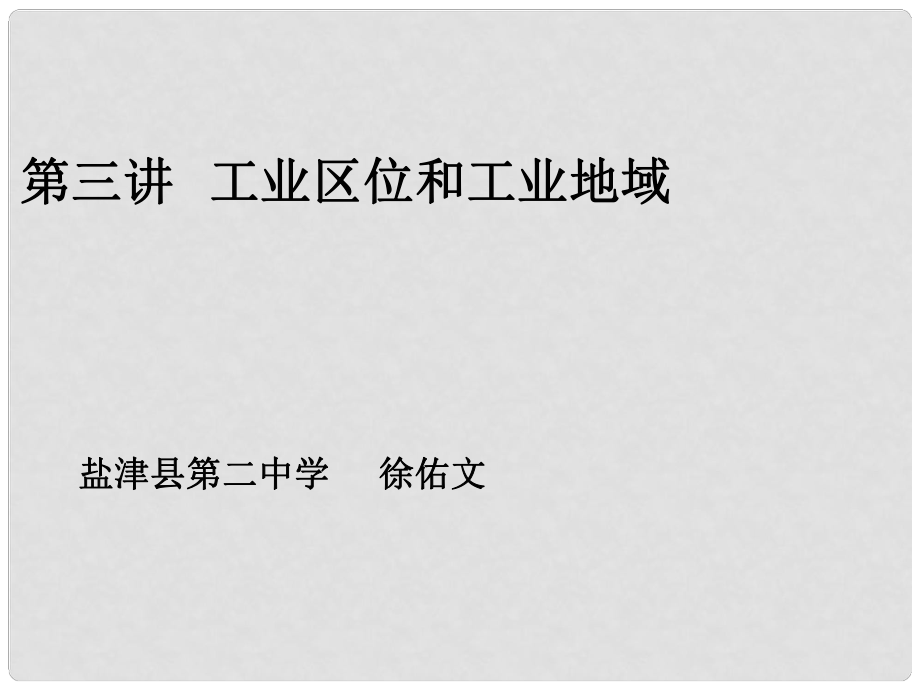 第三讲 工业区位和工业地域

盐津县第二中学 徐佑文